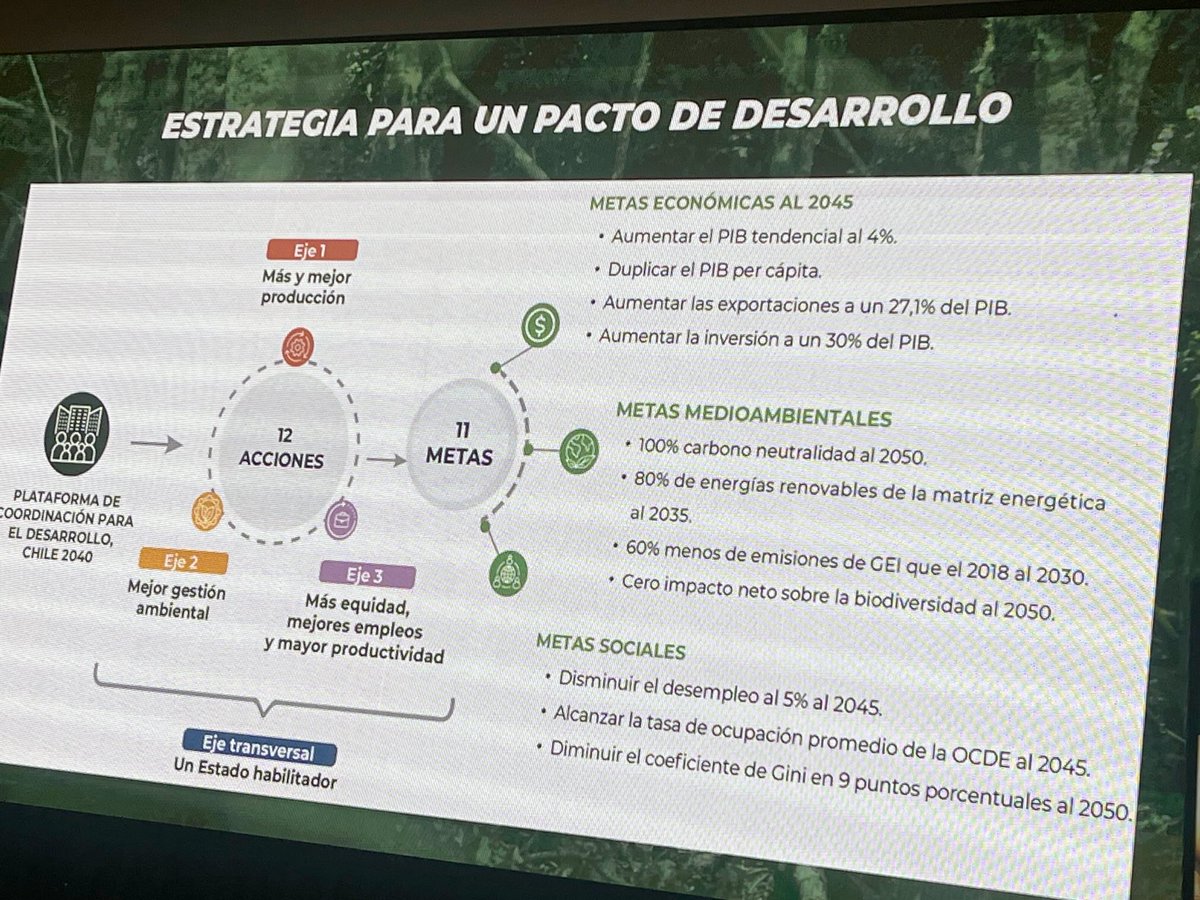 ESTRATEGIA PARA UN PACTO DE DESARROLLO

PLATAFORMA DE COORDINACIÓN PARA EL DESARROLLO, CHILE 2040

Eje 1
Más y mejor producción

12 ACCIONES

Eje 2
Mejor gestión ambiental

Eje 3
Más equidad, mejores empleos y mayor productividad

Eje transversal
Un Estado habilitador

11 METAS

METAS ECONÓMICAS AL 2045
• Aumentar el PIB tendencial al 4%.
• Duplicar el PIB per cápita.
• Aumentar las exportaciones a un 27,1% del PIB.
• Aumentar la inversión a un 30% del PIB.

METAS MEDIOAMBIENTALES
• 100% carbono neutralidad al 2050.
• 80% de energías renovables de la matriz energética al 2035.
• 60% menos de emisiones de GEI que el 2018 al 2030.
• Cero impacto neto sobre la biodiversidad al 2050.

METAS SOCIALES
• Disminuir el desempleo al 5% al 2045.
• Alcanzar la tasa de ocupación promedio de la OCDE al 2045.
• Diminuir el coeficiente de Gini en 9 puntos porcentuales al 2050.